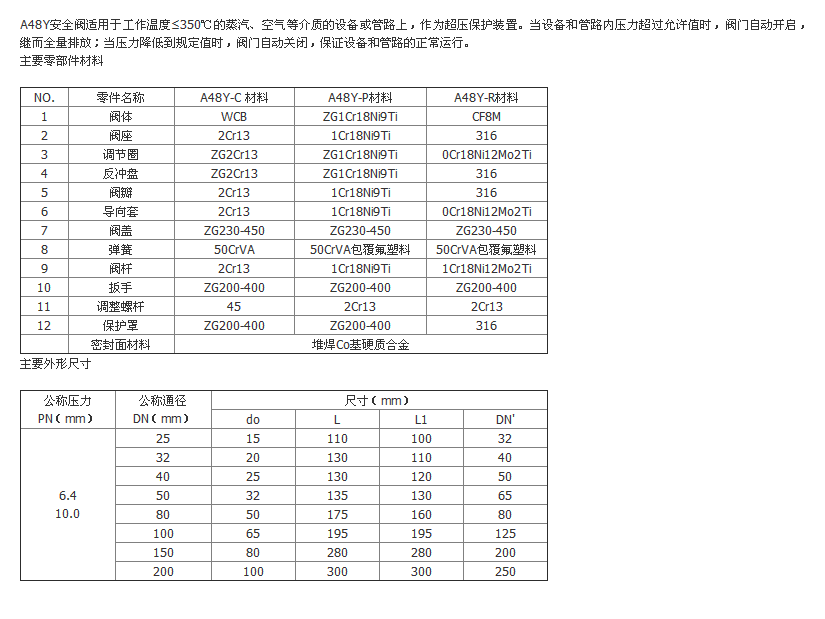 A48Y安全阀适用于工作温度≤350℃的蒸汽、空气等介质的设备或管路上，作为超压保护装置。当设备和管路内压力超过允许值时，阀门自动开启，继而全量排放；当压力降低到规定值时，阀门自动关闭，保证设备和管路的正常运行。
主要零部件材料

| NO. | 零件名称 | A48Y-C 材料 | A48Y-P材料 | A48Y-R材料 |
|---|---|---|---|---|
| 1 | 阀体 | WCB | ZG1Cr18Ni9Ti | CF8M |
| 2 | 阀座 | 2Cr13 | 1Cr18Ni9Ti | 316 |
| 3 | 调节圈 | ZG2Cr13 | ZG1Cr18Ni9Ti | 0Cr18Ni12Mo2Ti |
| 4 | 反冲盘 | ZG2Cr13 | ZG1Cr18Ni9Ti | 316 |
| 5 | 阀瓣 | 2Cr13 | 1Cr18Ni9Ti | 316 |
| 6 | 导向套 | 2Cr13 | 1Cr18Ni9Ti | 0Cr18Ni12Mo2Ti |
| 7 | 阀盖 | ZG230-450 | ZG230-450 | ZG230-450 |
| 8 | 弹簧 | 50CrVA | 50CrVA包覆氟塑料 | 50CrVA包覆氟塑料 |
| 9 | 阀杆 | 2Cr13 | 1Cr18Ni9Ti | 1Cr18Ni12Mo2Ti |
| 10 | 扳手 | ZG200-400 | ZG200-400 | ZG200-400 |
| 11 | 调整螺杆 | 45 | 2Cr13 | 2Cr13 |
| 12 | 保护罩 | ZG200-400 | ZG200-400 | 316 |
| | 密封面材料 | 堆焊Co基硬质合金 | | |

主要外形尺寸

| 公称压力 PN（mm） | 公称通径 DN（mm） | 尺寸（mm） do | L | L1 | DN' |
|---|---|---|---|---|---|
| 6.4 10.0 | 25 | 15 | 110 | 100 | 32 |
| | 32 | 20 | 130 | 110 | 40 |
| | 40 | 25 | 130 | 120 | 50 |
| | 50 | 32 | 135 | 130 | 65 |
| | 80 | 50 | 175 | 160 | 80 |
| | 100 | 65 | 195 | 195 | 125 |
| | 150 | 80 | 280 | 280 | 200 |
| | 200 | 100 | 300 | 300 | 250 |